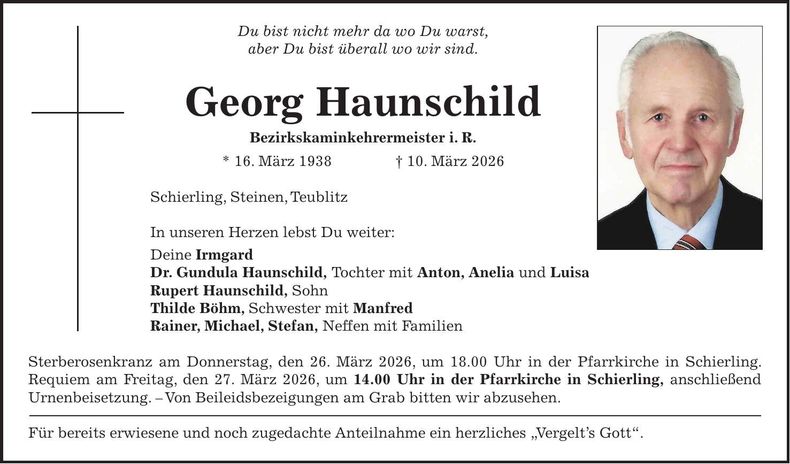 Du bist nicht mehr da wo Du warst,
aber Du bist überall wo wir sind.

Georg Haunschild

Bezirkskaminkehrermeister i. R.

* 16. März 1938 † 10. März 2026

Schierling, Steinen, Teublitz

In unseren Herzen lebst Du weiter:

Deine Irmgard
Dr. Gundula Haunschild, Tochter mit Anton, Anelia und Luisa
Rupert Haunschild, Sohn
Thilde Böhm, Schwester mit Manfred
Rainer, Michael, Stefan, Neffen mit Familien

Sterberosenkranz am Donnerstag, den 26. März 2026, um 18.00 Uhr in der Pfarrkirche in Schierling. Requiem am Freitag, den 27. März 2026, um 14.00 Uhr in der Pfarrkirche in Schierling, anschließend Urnenbeisetzung. – Von Beileidsbezeigungen am Grab bitten wir abzusehen.

Für bereits erwiesene und noch zugedachte Anteilnahme ein herzliches „Vergelt's Gott“.